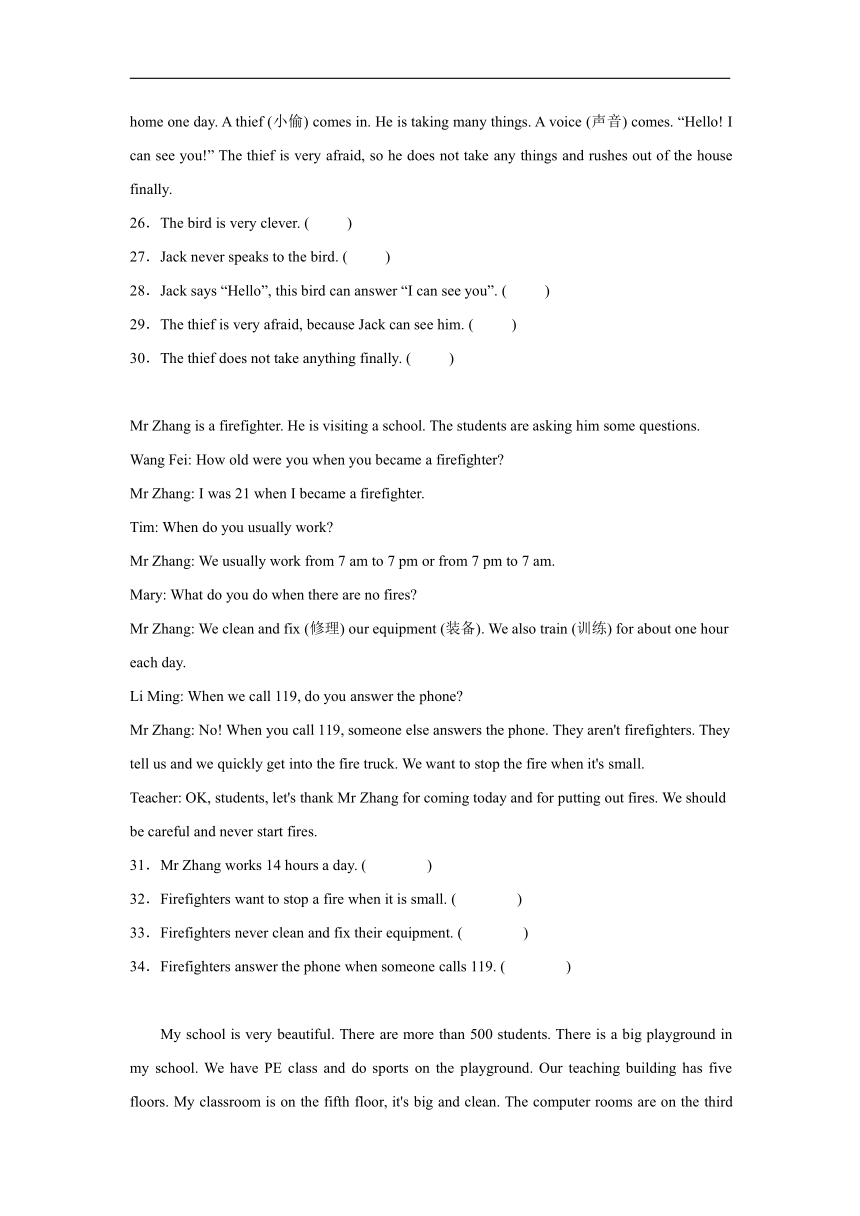 home one day. A thief (小偷) comes in. He is taking many things. A voice (声音) comes. “Hello! I can see you!” The thief is very afraid, so he does not take any things and rushes out of the house finally.

26．The bird is very clever. (　　)

27．Jack never speaks to the bird. (　　)

28．Jack says “Hello”, this bird can answer “I can see you”. (　　)

29．The thief is very afraid, because Jack can see him. (　　)

30．The thief does not take anything finally. (　　)

Mr Zhang is a firefighter. He is visiting a school. The students are asking him some questions.

Wang Fei: How old were you when you became a firefighter?

Mr Zhang: I was 21 when I became a firefighter.

Tim: When do you usually work?

Mr Zhang: We usually work from 7 am to 7 pm or from 7 pm to 7 am.

Mary: What do you do when there are no fires?

Mr Zhang: We clean and fix (修理) our equipment (装备). We also train (训练) for about one hour each day.

Li Ming: When we call 119, do you answer the phone?

Mr Zhang: No! When you call 119, someone else answers the phone. They aren't firefighters. They tell us and we quickly get into the fire truck. We want to stop the fire when it's small.

Teacher: OK, students, let's thank Mr Zhang for coming today and for putting out fires. We should be careful and never start fires.

31．Mr Zhang works 14 hours a day. (　　)

32．Firefighters want to stop a fire when it is small. (　　)

33．Firefighters never clean and fix their equipment. (　　)

34．Firefighters answer the phone when someone calls 119. (　　)

My school is very beautiful. There are more than 500 students. There is a big playground in my school. We have PE class and do sports on the playground. Our teaching building has five floors. My classroom is on the fifth floor, it's big and clean. The computer rooms are on the third